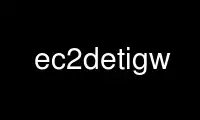 ec2detigw